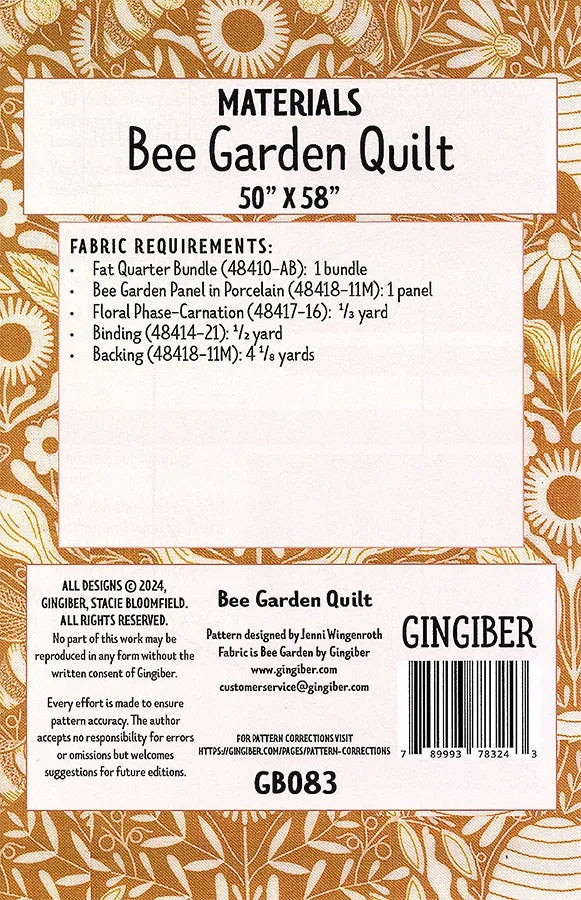 MATERIALS
Bee Garden Quilt
50" X 58"

FABRIC REQUIREMENTS:
• Fat Quarter Bundle (48410-AB): 1 bundle
• Bee Garden Panel in Porcelain (48418-11M): 1 panel
• Floral Phase-Carnation (48417-16): $\frac{1}{3}$ yard
• Binding (48414-21): $\frac{1}{2}$ yard
• Backing (48418-11M): 4 $\frac{1}{8}$ yards

ALL DESIGNS © 2024, GINGIBER, STACIE BLOOMFIELD. ALL RIGHTS RESERVED.
No part of this work may be reproduced in any form without the written consent of Gingiber.

Every effort is made to ensure pattern accuracy. The author accepts no responsibility for errors or omissions but welcomes suggestions for future editions.

Bee Garden Quilt

Pattern designed by Jenni Wingenroth
Fabric is Bee Garden by Gingiber
www.gingiber.com
customerservice@gingiber.com

FOR PATTERN CORRECTIONS VISIT
HTTPS://GINGIBER.COM/PAGES/PATTERN-CORRECTIONS

GB083

GINGIBER

7 89993 78324 3